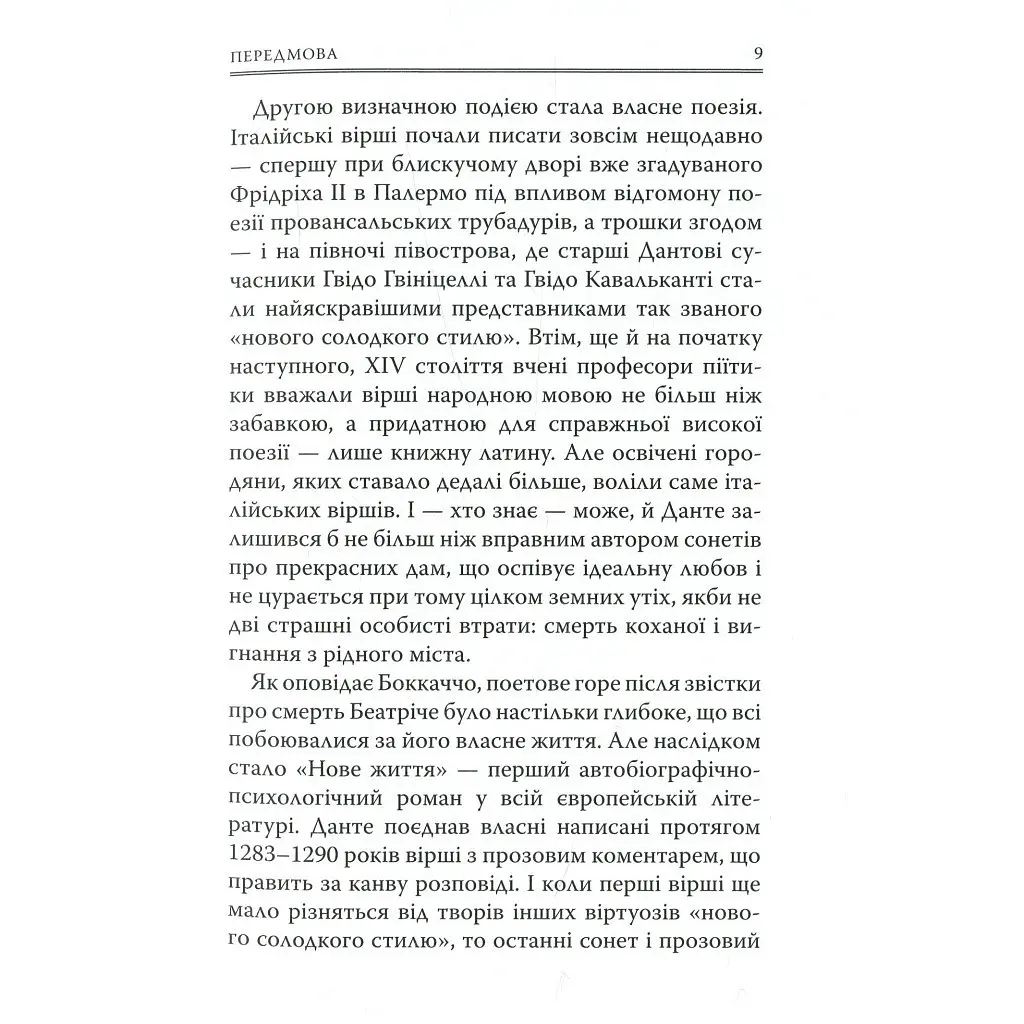 ПЕРЕДМОВА 9

Другою визначною подією стала власне поезія. Італійські вірші почали писати зовсім нещодавно — спершу при блискучому дворі вже згадуваного Фрідріха II в Палермо під впливом відгомону поезії провансальських трубадурів, а трошки згодом — і на півночі півострова, де старші Дантові сучасники Гвідо Гвініцеллі та Гвідо Кавальканті стали найяскравішими представниками так званого «нового солодкого стилю». Втім, ще й на початку наступного, XIV століття вчені професори піїтики вважали вірші народною мовою не більш ніж забавкою, а придатною для справжньої високої поезії — лише книжну латину. Але освічені городяни, яких ставало дедалі більше, воліли саме італійських віршів. І — хто знає — може, й Данте залишився б не більш ніж вправним автором сонетів про прекрасних дам, що оспівує ідеальну любов і не цурається при тому цілком земних утіх, якби не дві страшні особисті втрати: смерть коханої і вигнання з рідного міста.

Як оповідає Боккаччо, поетове горе після звістки про смерть Беатріче було настільки глибоке, що всі побоювалися за його власне життя. Але наслідком стало «Нове життя» — перший автобіографічно-психологічний роман у всій європейській літературі. Данте поєднав власні написані протягом 1283–1290 років вірші з прозовим коментарем, що править за канву розповіді. І коли перші вірші ще мало різняться від творів інших віртуозів «нового солодкого стилю», то останні сонет і прозовий